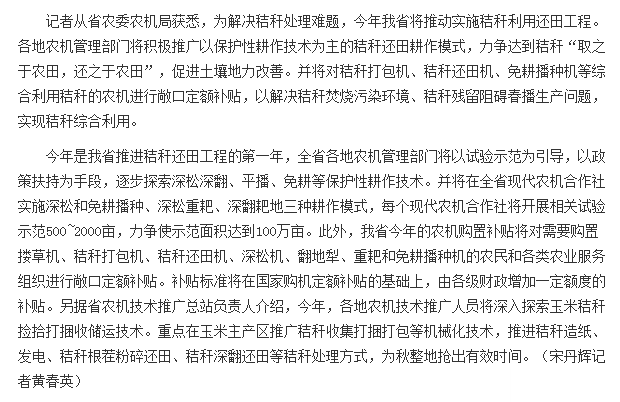 记者从省农委农机局获悉，为解决秸秆处理难题，今年我省将推动实施秸秆利用还田工程。各地农机管理部门将积极推广以保护性耕作技术为主的秸秆还田耕作模式，力争达到秸秆“取之于农田，还之于农田”，促进土壤地力改善。并将对秸秆打包机、秸秆还田机、免耕播种机等综合利用秸秆的农机进行敞口定额补贴，以解决秸秆焚烧污染环境、秸秆残留阻碍春播生产问题，实现秸秆综合利用。

今年是我省推进秸秆还田工程的第一年，全省各地农机管理部门将以试验示范为引导，以政策扶持为手段，逐步探索深松深翻、平播、免耕等保护性耕作技术。并将在全省现代农机合作社实施深松和免耕播种、深松重耙、深翻耙地三种耕作模式，每个现代农机合作社将开展相关试验示范500~2000亩，力争使示范面积达到100万亩。此外，我省今年的农机购置补贴将对需要购置搂草机、秸秆打包机、秸秆还田机、深松机、翻地犁、重耙和免耕播种机的农民和各类农业服务组织进行敞口定额补贴。补贴标准将在国家购机定额补贴的基础上，由各级财政增加一定额度的补贴。另据省农机技术推广总站负责人介绍，今年，各地农机技术推广人员将深入探索玉米秸秆捡拾打捆收储运技术。重点在玉米主产区推广秸秆收集打捆打包等机械化技术，推进秸秆造纸、发电、秸秆根茬粉碎还田、秸秆深翻还田等秸秆处理方式，为秋整地抢出有效时间。（宋丹辉记者黄春英）